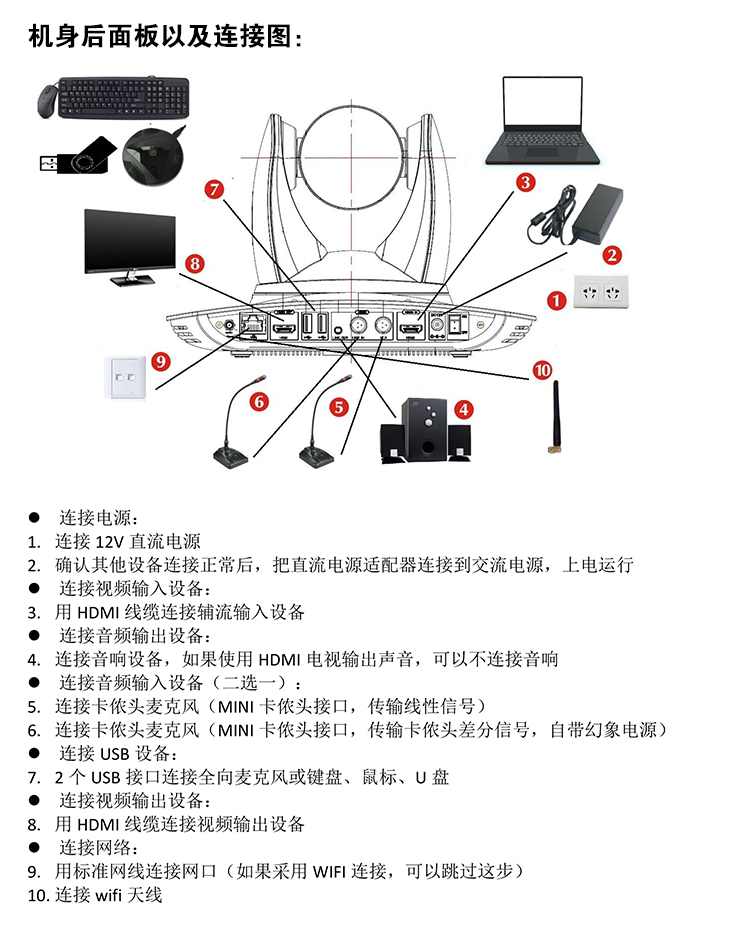 机身后面板以及连接图：

7
3
8
2
1
9
10
6
5
4

● 连接电源：
1. 连接 12V 直流电源
2. 确认其他设备连接正常后，把直流电源适配器连接到交流电源，上电运行
● 连接视频输入设备：
3. 用 HDMI 线缆连接辅流输入设备
● 连接音频输出设备：
4. 连接音响设备，如果使用 HDMI 电视输出声音，可以不连接音响
● 连接音频输入设备（二选一）：
5. 连接卡侬头麦克风（MINI 卡侬头接口，传输线性信号）
6. 连接卡侬头麦克风（MINI 卡侬头接口，传输卡侬头差分信号，自带幻象电源）
● 连接 USB 设备：
7. 2 个 USB 接口连接全向麦克风或键盘、鼠标、U 盘
● 连接视频输出设备：
8. 用 HDMI 线缆连接视频输出设备
● 连接网络：
9. 用标准网线连接网口（如果采用 WIFI 连接，可以跳过这步）
10. 连接 wifi 天线